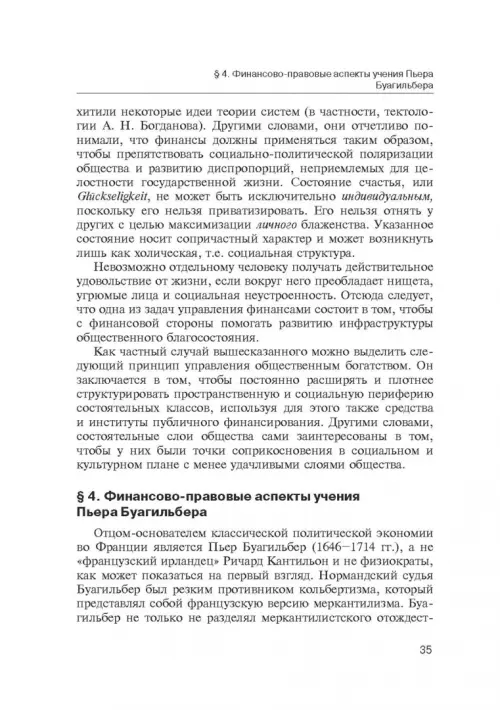 § 4. Финансово-правовые аспекты учения Пьера Буагильбера

хитили некоторые идеи теории систем (в частности, тектологии А. Н. Богданова). Другими словами, они отчетливо понимали, что финансы должны применяться таким образом, чтобы препятствовать социально-политической поляризации общества и развитию диспропорций, неприемлемых для целостности государственной жизни. Состояние счастья, или Glückseligkeit, не может быть исключительно индивидуальным, поскольку его нельзя приватизировать. Его нельзя отнять у других с целью максимизации личного блаженства. Указанное состояние носит сопричастный характер и может возникнуть лишь как холическая, т.е. социальная структура.

Невозможно отдельному человеку получать действительное удовольствие от жизни, если вокруг него преобладает нищета, угрюмые лица и социальная неустроенность. Отсюда следует, что одна из задач управления финансами состоит в том, чтобы с финансовой стороны помогать развитию инфраструктуры общественного благосостояния.

Как частный случай вышесказанного можно выделить следующий принцип управления общественным богатством. Он заключается в том, чтобы постоянно расширять и плотнее структурировать пространственную и социальную периферию состоятельных классов, используя для этого также средства и институты публичного финансирования. Другими словами, состоятельные слои общества сами заинтересованы в том, чтобы у них были точки соприкосновения в социальном и культурном плане с менее удачливыми слоями общества.

§ 4. Финансово-правовые аспекты учения Пьера Буагильбера

Отцом-основателем классической политической экономии во Франции является Пьер Буагильбер (1646–1714 гг.), а не «французский ирландец» Ричард Кантильон и не физиократы, как может показаться на первый взгляд. Нормандский судья Буагильбер был резким противником кольбертизма, который представлял собой французскую версию меркантилизма. Буагильбер не только не разделял меркантилистского отождест-

35